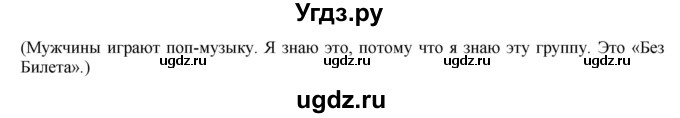 Угдз.ру

(Мужчины играют поп-музыку. Я знаю это, потому что я знаю эту группу. Это «Без Билета».)

ugdz.ru ugdz.ru ugdz.ru ugdz.ru

ugdz.ru